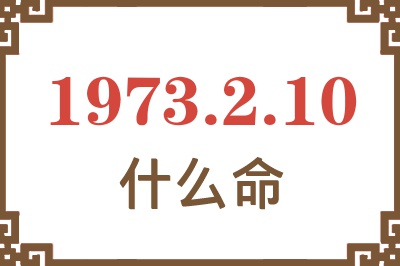 1973.2.10
什么命